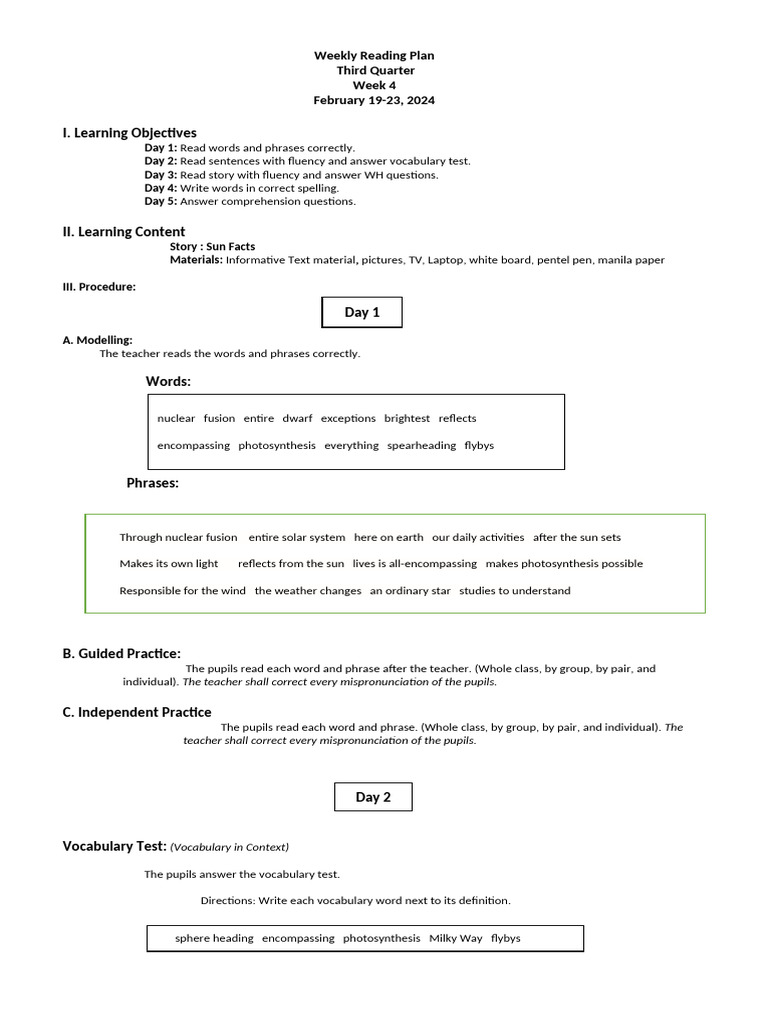 Weekly Reading Plan
Third Quarter
Week 4
February 19-23, 2024

I. Learning Objectives
Day 1: Read words and phrases correctly.
Day 2: Read sentences with fluency and answer vocabulary test.
Day 3: Read story with fluency and answer WH questions.
Day 4: Write words in correct spelling.
Day 5: Answer comprehension questions.

II. Learning Content
Story : Sun Facts
Materials: Informative Text material, pictures, TV, Laptop, white board, pentel pen, manila paper

III. Procedure:

Day 1

A. Modelling:
The teacher reads the words and phrases correctly.

Words:

nuclear fusion entire dwarf exceptions brightest reflects

encompassing photosynthesis everything spearheading flybys

Phrases:

Through nuclear fusion entire solar system here on earth our daily activities after the sun sets

Makes its own light reflects from the sun lives is all-encompassing makes photosynthesis possible

Responsible for the wind the weather changes an ordinary star studies to understand

B. Guided Practice:
The pupils read each word and phrase after the teacher. (Whole class, by group, by pair, and individual). The teacher shall correct every mispronunciation of the pupils.

C. Independent Practice
The pupils read each word and phrase. (Whole class, by group, by pair, and individual). The teacher shall correct every mispronunciation of the pupils.

Day 2

Vocabulary Test: (Vocabulary in Context)

The pupils answer the vocabulary test.

Directions: Write each vocabulary word next to its definition.

sphere heading encompassing photosynthesis Milky Way flybys